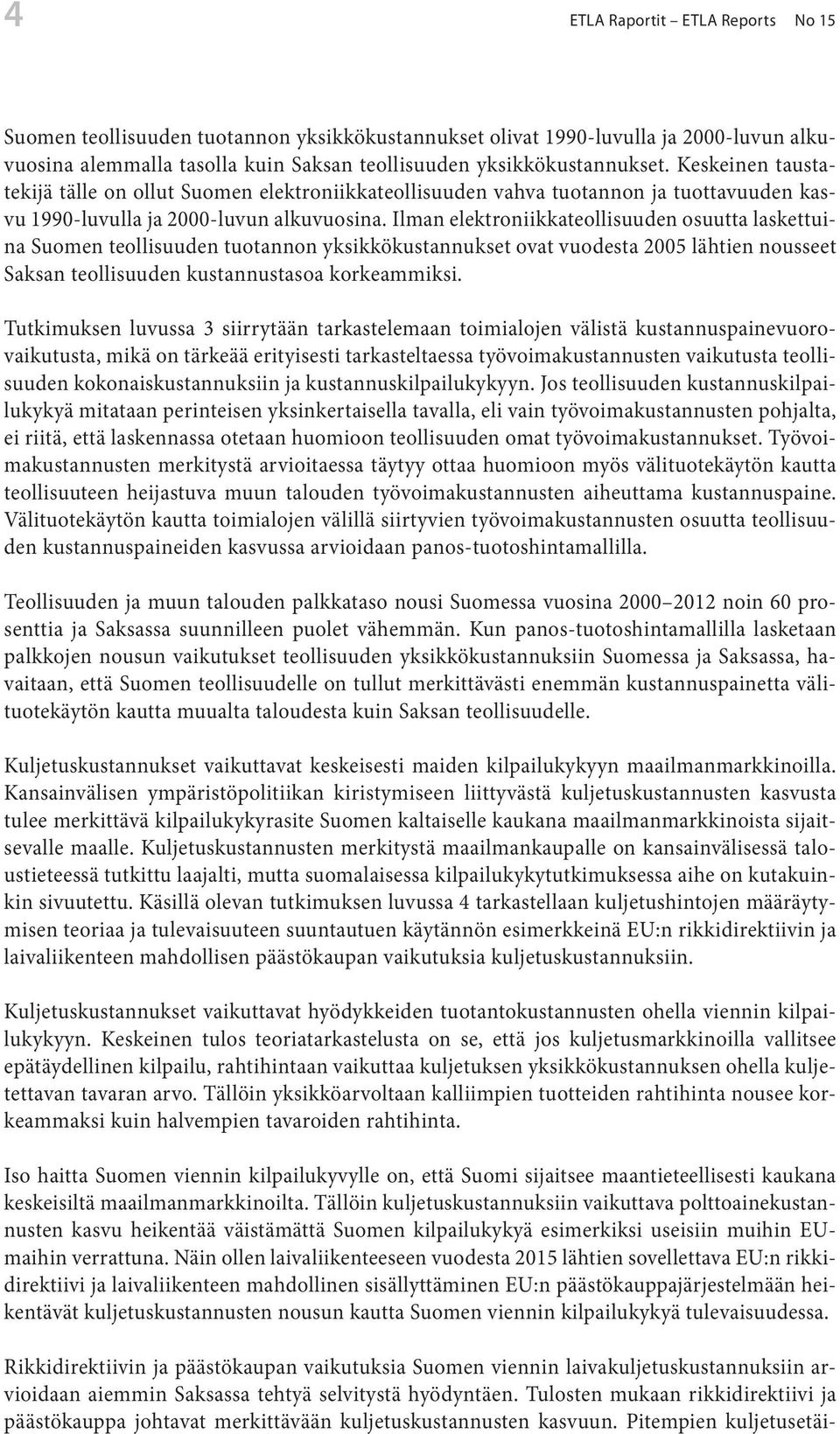 4

ETLA Raportit – ETLA Reports No 15

Suomen teollisuuden tuotannon yksikkökustannukset olivat 1990-luvulla ja 2000-luvun alkuvuosina alemmalla tasolla kuin Saksan teollisuuden yksikkökustannukset. Keskeinen taustatekijä tälle on ollut Suomen elektroniikkateollisuuden vahva tuotannon ja tuottavuuden kasvu 1990-luvulla ja 2000-luvun alkuvuosina. Ilman elektroniikkateollisuuden osuutta laskettuina Suomen teollisuuden tuotannon yksikkökustannukset ovat vuodesta 2005 lähtien nousseet Saksan teollisuuden kustannustasoa korkeammiksi.

Tutkimuksen luvussa 3 siirrytään tarkastelemaan toimialojen välistä kustannuspainevuorovaikutusta, mikä on tärkeää erityisesti tarkasteltaessa työvoimakustannusten vaikutusta teollisuuden kokonaiskustannuksiin ja kustannuskilpailukykyyn. Jos teollisuuden kustannuskilpailukykyä mitataan perinteisen yksinkertaisella tavalla, eli vain työvoimakustannusten pohjalta, ei riitä, että laskennassa otetaan huomioon teollisuuden omat työvoimakustannukset. Työvoimakustannusten merkitystä arvioitaessa täytyy ottaa huomioon myös välituotekäytön kautta teollisuuteen heijastuva muun talouden työvoimakustannusten aiheuttama kustannuspaine. Välituotekäytön kautta toimialojen välillä siirtyvien työvoimakustannusten osuutta teollisuuden kustannuspaineiden kasvussa arvioidaan panos-tuotoshintamallilla.

Teollisuuden ja muun talouden palkkataso nousi Suomessa vuosina 2000–2012 noin 60 prosenttia ja Saksassa suunnilleen puolet vähemmän. Kun panos-tuotoshintamallilla lasketaan palkkojen nousun vaikutukset teollisuuden yksikkökustannuksiin Suomessa ja Saksassa, havaitaan, että Suomen teollisuudelle on tullut merkittävästi enemmän kustannuspainetta välituotekäytön kautta muualta taloudesta kuin Saksan teollisuudelle.

Kuljetuskustannukset vaikuttavat keskeisesti maiden kilpailukykyyn maailmanmarkkinoilla. Kansainvälisen ympäristöpolitiikan kiristymiseen liittyvästä kuljetuskustannusten kasvusta tulee merkittävä kilpailukykyrasite Suomen kaltaiselle kaukana maailmanmarkkinoista sijaitsevalle maalle. Kuljetuskustannusten merkitystä maailmankaupalle on kansainvälisessä taloustieteessä tutkittu laajalti, mutta suomalaisessa kilpailukykytutkimuksessa aihe on kutakuinkin sivuutettu. Käsillä olevan tutkimuksen luvussa 4 tarkastellaan kuljetushintojen määräytymisen teoriaa ja tulevaisuuteen suuntautuen käytännön esimerkkeinä EU:n rikkidirektiivin ja laivaliikenteen mahdollisen päästökaupan vaikutuksia kuljetuskustannuksiin.

Kuljetuskustannukset vaikuttavat hyödykkeiden tuotantokustannusten ohella viennin kilpailukykyyn. Keskeinen tulos teoriatarkastelusta on se, että jos kuljetusmarkkinoilla vallitsee epätäydellinen kilpailu, rahtihintaan vaikuttaa kuljetuksen yksikkökustannuksen ohella kuljetettavan tavaran arvo. Tällöin yksikköarvoltaan kalliimpien tuotteiden rahtihinta nousee korkeammaksi kuin halvempien tavaroiden rahtihinta.

Iso haitta Suomen viennin kilpailukyvylle on, että Suomi sijaitsee maantieteellisesti kaukana keskeisiltä maailmanmarkkinoilta. Tällöin kuljetuskustannuksiin vaikuttava polttoainekustannusten kasvu heikentää väistämättä Suomen kilpailukykyä esimerkiksi useisiin muihin EU-maihin verrattuna. Näin ollen laivaliikenteeseen vuodesta 2015 lähtien sovellettava EU:n rikkidirektiivi ja laivaliikenteen mahdollinen sisällyttäminen EU:n päästökauppajärjestelmään heikentävät kuljetuskustannusten nousun kautta Suomen viennin kilpailukykyä tulevaisuudessa.

Rikkidirektiivin ja päästökaupan vaikutuksia Suomen viennin laivakuljetuskustannuksiin arvioidaan aiemmin Saksassa tehtyä selvitystä hyödyntäen. Tulosten mukaan rikkidirektiivi ja päästökauppa johtavat merkittävään kuljetuskustannusten kasvuun. Pitempien kuljetusetäi-